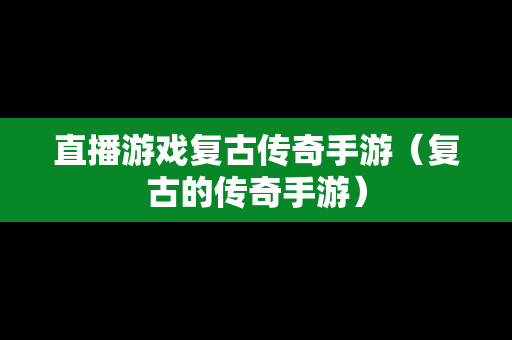 直播游戏复古传奇手游（复古的传奇手游）